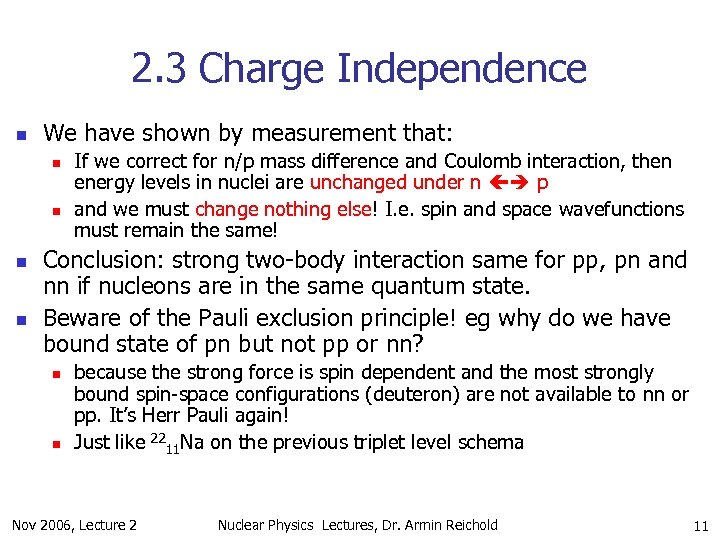 2.3 Charge Independence

We have shown by measurement that:

If we correct for n/p mass difference and Coulomb interaction, then energy levels in nuclei are unchanged under n $\leftrightarrow$ p

and we must change nothing else! I.e. spin and space wavefunctions must remain the same!

Conclusion: strong two-body interaction same for pp, pn and nn if nucleons are in the same quantum state.

Beware of the Pauli exclusion principle! eg why do we have bound state of pn but not pp or nn?

because the strong force is spin dependent and the most strongly bound spin-space configurations (deuteron) are not available to nn or pp. It's Herr Pauli again!

Just like $^{22}_{11}$Na on the previous triplet level schema

Nov 2006, Lecture 2 Nuclear Physics Lectures, Dr. Armin Reichold 11